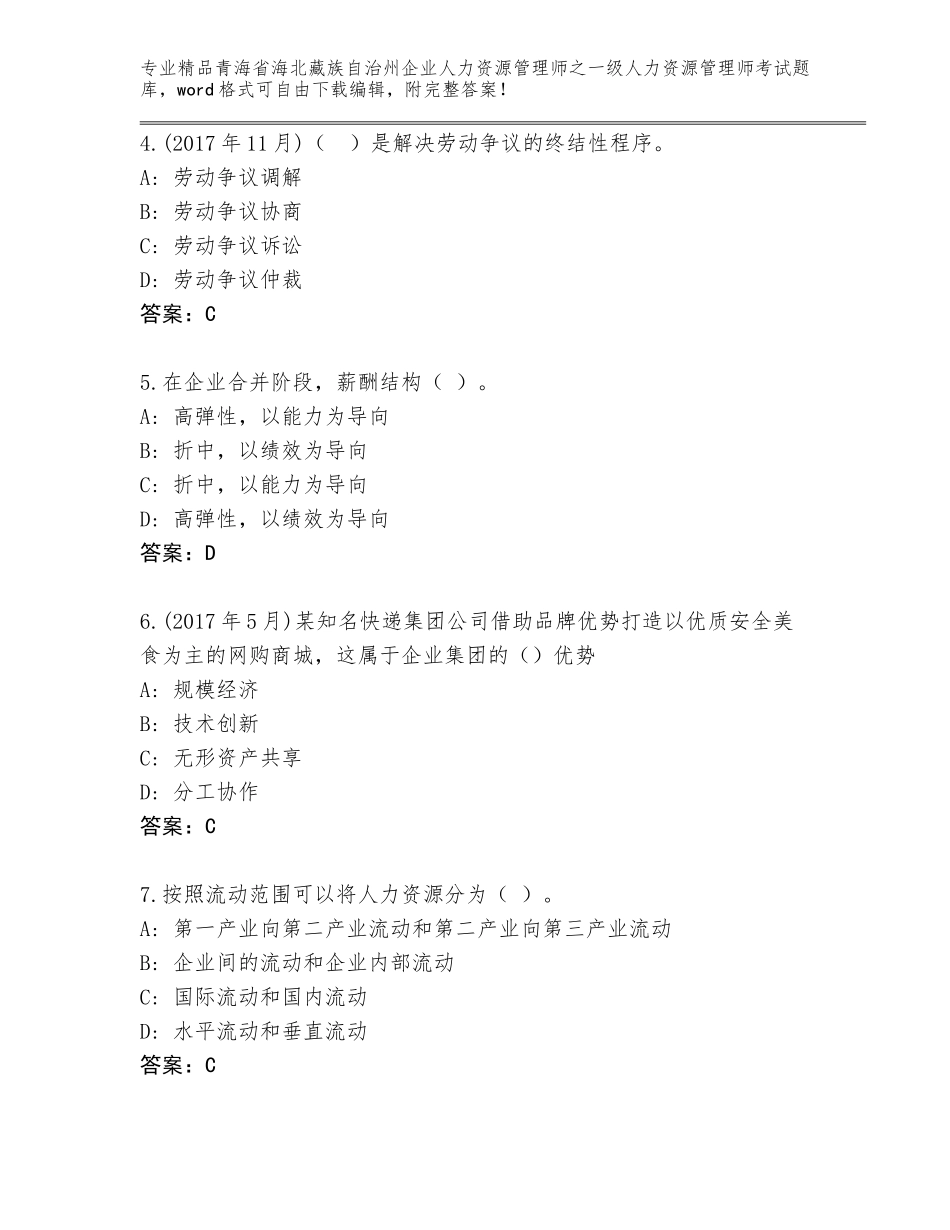 专业精品青海省海北藏族自治州企业人力资源管理师之一级人力资源管理师考试题库，word格式可自由下载编辑，附完整答案！

4.(2017年11月)（　）是解决劳动争议的终结性程序。
A：劳动争议调解
B：劳动争议协商
C：劳动争议诉讼
D：劳动争议仲裁
答案：C

5.在企业合并阶段，薪酬结构（ ）。
A：高弹性，以能力为导向
B：折中，以绩效为导向
C：折中，以能力为导向
D：高弹性，以绩效为导向
答案：D

6.(2017年5月)某知名快递集团公司借助品牌优势打造以优质安全美食为主的网购商城，这属于企业集团的（）优势
A：规模经济
B：技术创新
C：无形资产共享
D：分工协作
答案：C

7.按照流动范围可以将人力资源分为（ ）。
A：第一产业向第二产业流动和第二产业向第三产业流动
B：企业间的流动和企业内部流动
C：国际流动和国内流动
D：水平流动和垂直流动
答案：C